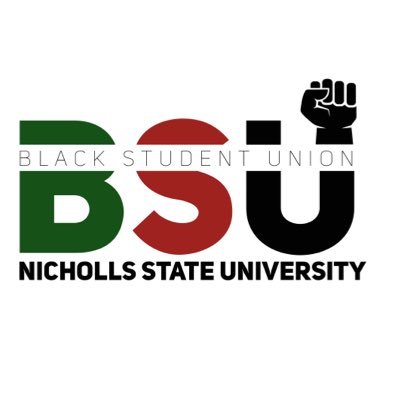 BSU
BLACK STUDENT UNION
NICHOLLS STATE UNIVERSITY